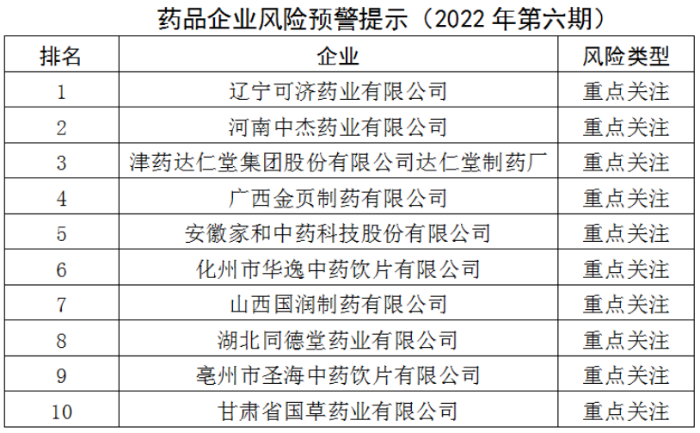 药品企业风险预警提示（2022 年第六期）

| 排名 | 企业 | 风险类型 |
|---|---|---|
| 1 | 辽宁可济药业有限公司 | 重点关注 |
| 2 | 河南中杰药业有限公司 | 重点关注 |
| 3 | 津药达仁堂集团股份有限公司达仁堂制药厂 | 重点关注 |
| 4 | 广西金页制药有限公司 | 重点关注 |
| 5 | 安徽家和中药科技股份有限公司 | 重点关注 |
| 6 | 化州市华逸中药饮片有限公司 | 重点关注 |
| 7 | 山西国润制药有限公司 | 重点关注 |
| 8 | 湖北同德堂药业有限公司 | 重点关注 |
| 9 | 亳州市圣海中药饮片有限公司 | 重点关注 |
| 10 | 甘肃省国草药业有限公司 | 重点关注 |